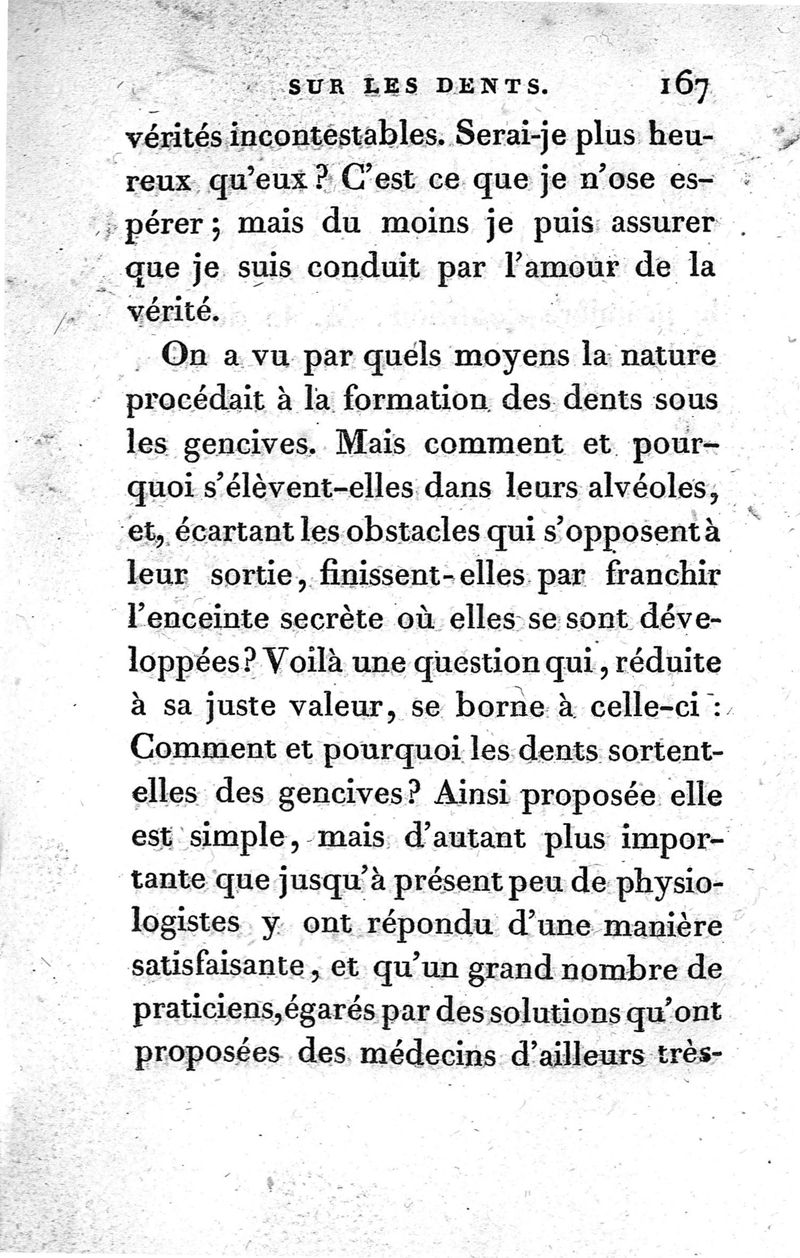 SUR LES DENTS. 167

vérités incontestables. Serai-je plus heureux qu'eux ? C'est ce que je n'ose espérer ; mais du moins je puis assurer que je suis conduit par l'amour de la vérité.

On a vu par quels moyens la nature procédait à la formation des dents sous les gencives. Mais comment et pourquoi s'élèvent-elles dans leurs alvéoles, et, écartant les obstacles qui s'opposent à leur sortie, finissent-elles par franchir l'enceinte secrète où elles se sont développées ? Voilà une question qui, réduite à sa juste valeur, se borne à celle-ci : Comment et pourquoi les dents sortent-elles des gencives ? Ainsi proposée elle est simple, mais d'autant plus importante que jusqu'à présent peu de physiologistes y ont répondu d'une manière satisfaisante, et qu'un grand nombre de praticiens, égarés par des solutions qu'ont proposées des médecins d'ailleurs très-